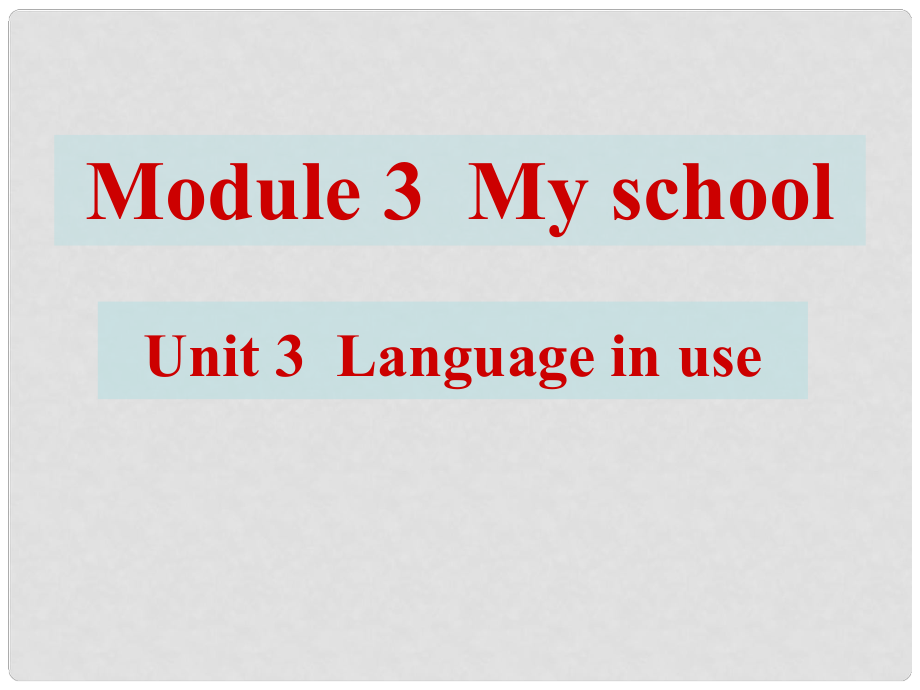 Module 3  My school

Unit 3  Language in use